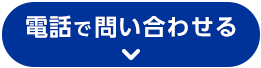 電話で問い合わせる